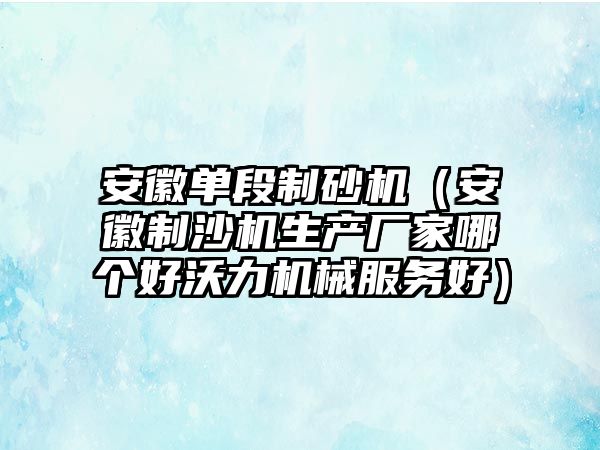 安徽单段制砂机（安徽制沙机生产厂家哪个好沃力机械服务好）